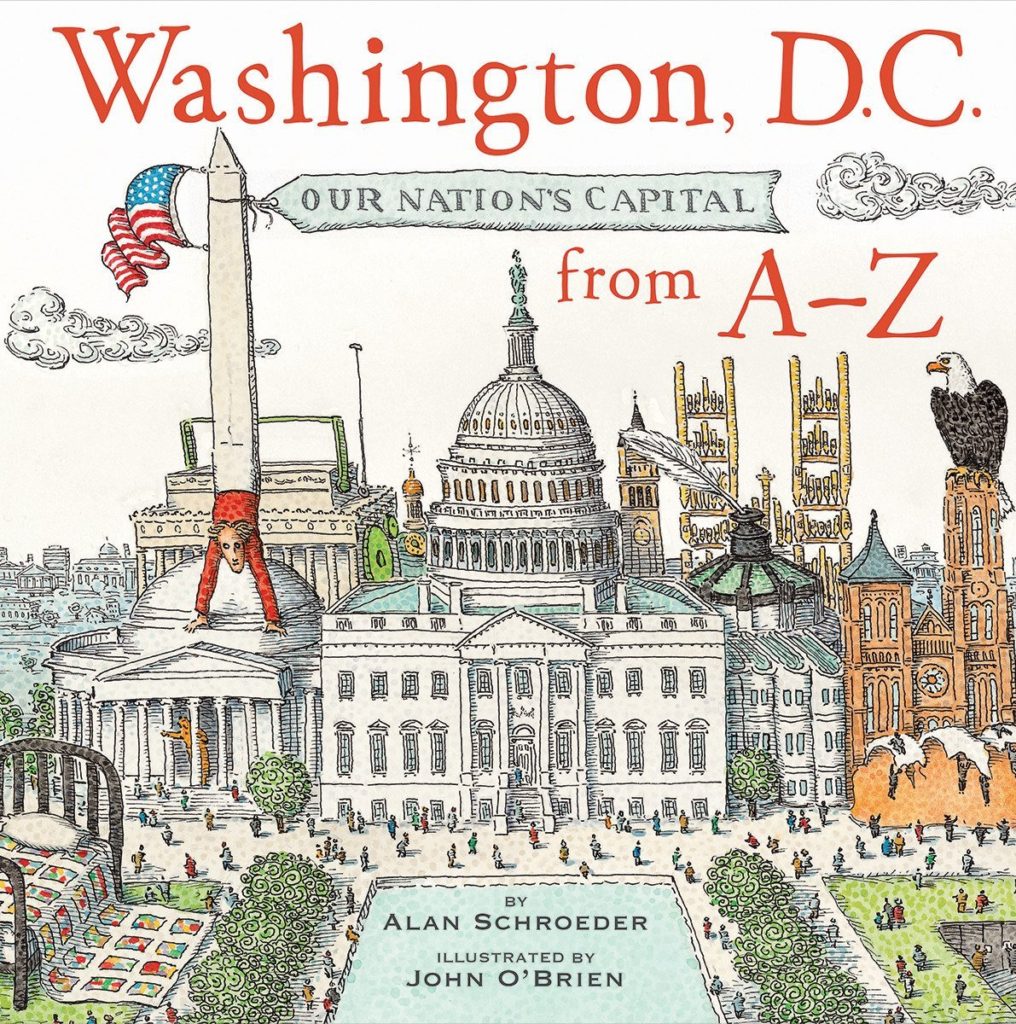 Washington, D.C.

OUR NATION'S CAPITAL

from A–Z

BY
ALAN SCHROEDER

ILLUSTRATED BY
JOHN O'BRIEN